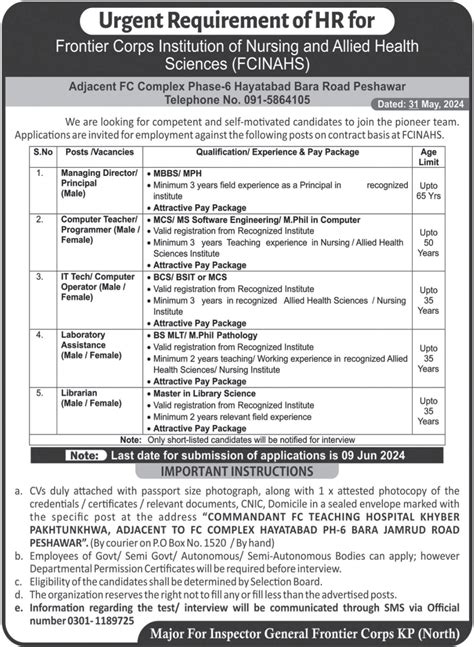 Urgent Requirement of HR for

Frontier Corps Institution of Nursing and Allied Health Sciences (FCINAHS)

Adjacent FC Complex Phase-6 Hayatabad Bara Road Peshawar
Telephone No. 091-5864105

Dated: 31 May, 2024

We are looking for competent and self-motivated candidates to join the pioneer team. Applications are invited for employment against the following posts on contract basis at FCINAHS.

| S.No | Posts /Vacancies | Qualification/ Experience & Pay Package | Age Limit |
|---|---|---|---|
| 1. | Managing Director/ Principal (Male) | • MBBS/ MPH • Minimum 3 years field experience as a Principal in recognized institute • Attractive Pay Package | Upto 65 Yrs |
| 2. | Computer Teacher/ Programmer (Male / Female) | • MCS/ MS Software Engineering/ M.Phil in Computer • Valid registration from Recognized Institute • Minimum 3 years Teaching experience in Nursing / Allied Health Sciences Institute • Attractive Pay Package | Upto 50 Years |
| 3. | IT Tech/ Computer Operator (Male / Female) | • BCS/ BSIT or MCS • Valid registration from Recognized Institute • Minimum 3 years in recognized Allied Health Sciences / Nursing Institute • Attractive Pay Package | Upto 35 Years |
| 4. | Laboratory Assistance (Male / Female) | • BS MLT/ M.Phil Pathology • Valid registration from Recognized Institute • Minimum 2 years teaching/ Working experience in recognized Allied Health Sciences/ Nursing Institute • Attractive Pay Package | Upto 35 Years |
| 5. | Librarian (Male / Female) | • Master in Library Science • Valid registration from Recognized Institute • Minimum 2 years relevant field experience • Attractive Pay Package | Upto 35 Years |

Note: Only short-listed candidates will be notified for interview

Note: Last date for submission of applications is 09 Jun 2024

IMPORTANT INSTRUCTIONS

a. CVs duly attached with passport size photograph, along with 1 x attested photocopy of the credentials / certificates / relevant documents, CNIC, Domicile in a sealed envelope marked with the specific post at the address "COMMANDANT FC TEACHING HOSPITAL KHYBER PAKHTUNKHWA, ADJACENT TO FC COMPLEX HAYATABAD PH-6 BARA JAMRUD ROAD PESHAWAR". (By courier on P.O Box No. 1520 / By hand)
b. Employees of Govt/ Semi Govt/ Autonomous/ Semi-Autonomous Bodies can apply; however Departmental Permission Certificates will be required before interview.
c. Eligibility of the candidates shall be determined by Selection Board.
d. The organization reserves the right not to fill any or fill less than the advertised posts.
e. Information regarding the test/ interview will be communicated through SMS via Official number 0301-1189725

Major For Inspector General Frontier Corps KP (North)